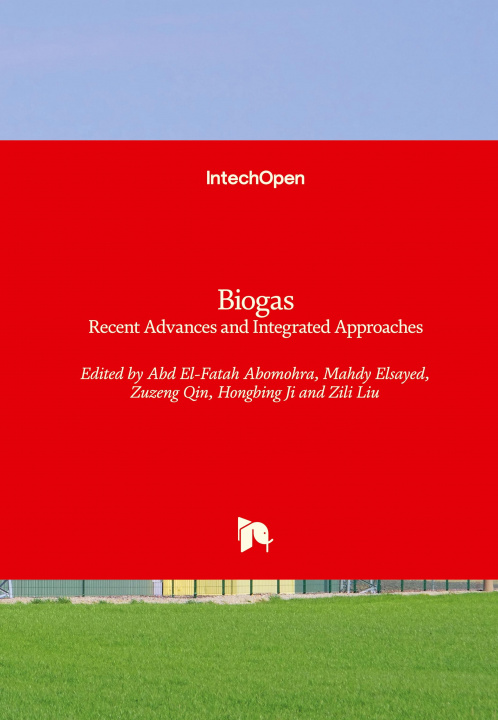 IntechOpen

Biogas
Recent Advances and Integrated Approaches

Edited by Abd El-Fatah Abomohra, Mahdy Elsayed, Zuzeng Qin, Hongbing Ji and Zili Liu